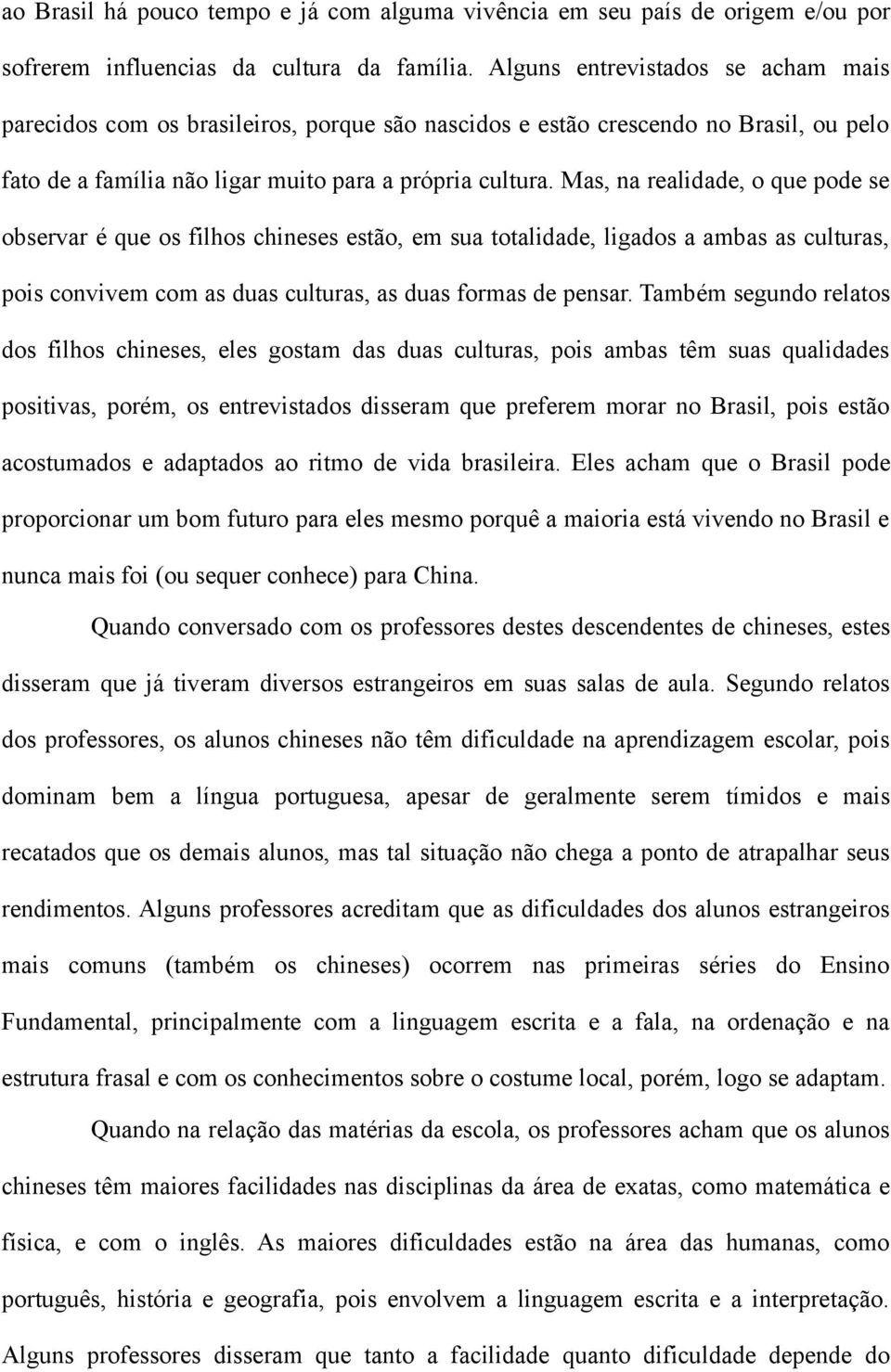 ao Brasil há pouco tempo e já com alguma vivência em seu país de origem e/ou por sofrerem influencias da cultura da família. Alguns entrevistados se acham mais parecidos com os brasileiros, porque são nascidos e estão crescendo no Brasil, ou pelo fato de a família não ligar muito para a própria cultura. Mas, na realidade, o que pode se observar é que os filhos chineses estão, em sua totalidade, ligados a ambas as culturas, pois convivem com as duas culturas, as duas formas de pensar. Também segundo relatos dos filhos chineses, eles gostam das duas culturas, pois ambas têm suas qualidades positivas, porém, os entrevistados disseram que preferem morar no Brasil, pois estão acostumados e adaptados ao ritmo de vida brasileira. Eles acham que o Brasil pode proporcionar um bom futuro para eles mesmo porquê a maioria está vivendo no Brasil e nunca mais foi (ou sequer conhece) para China.

Quando conversado com os professores destes descendentes de chineses, estes disseram que já tiveram diversos estrangeiros em suas salas de aula. Segundo relatos dos professores, os alunos chineses não têm dificuldade na aprendizagem escolar, pois dominam bem a língua portuguesa, apesar de geralmente serem tímidos e mais recatados que os demais alunos, mas tal situação não chega a ponto de atrapalhar seus rendimentos. Alguns professores acreditam que as dificuldades dos alunos estrangeiros mais comuns (também os chineses) ocorrem nas primeiras séries do Ensino Fundamental, principalmente com a linguagem escrita e a fala, na ordenação e na estrutura frasal e com os conhecimentos sobre o costume local, porém, logo se adaptam.

Quando na relação das matérias da escola, os professores acham que os alunos chineses têm maiores facilidades nas disciplinas da área de exatas, como matemática e física, e com o inglês. As maiores dificuldades estão na área das humanas, como português, história e geografia, pois envolvem a linguagem escrita e a interpretação. Alguns professores disseram que tanto a facilidade quanto dificuldade depende do